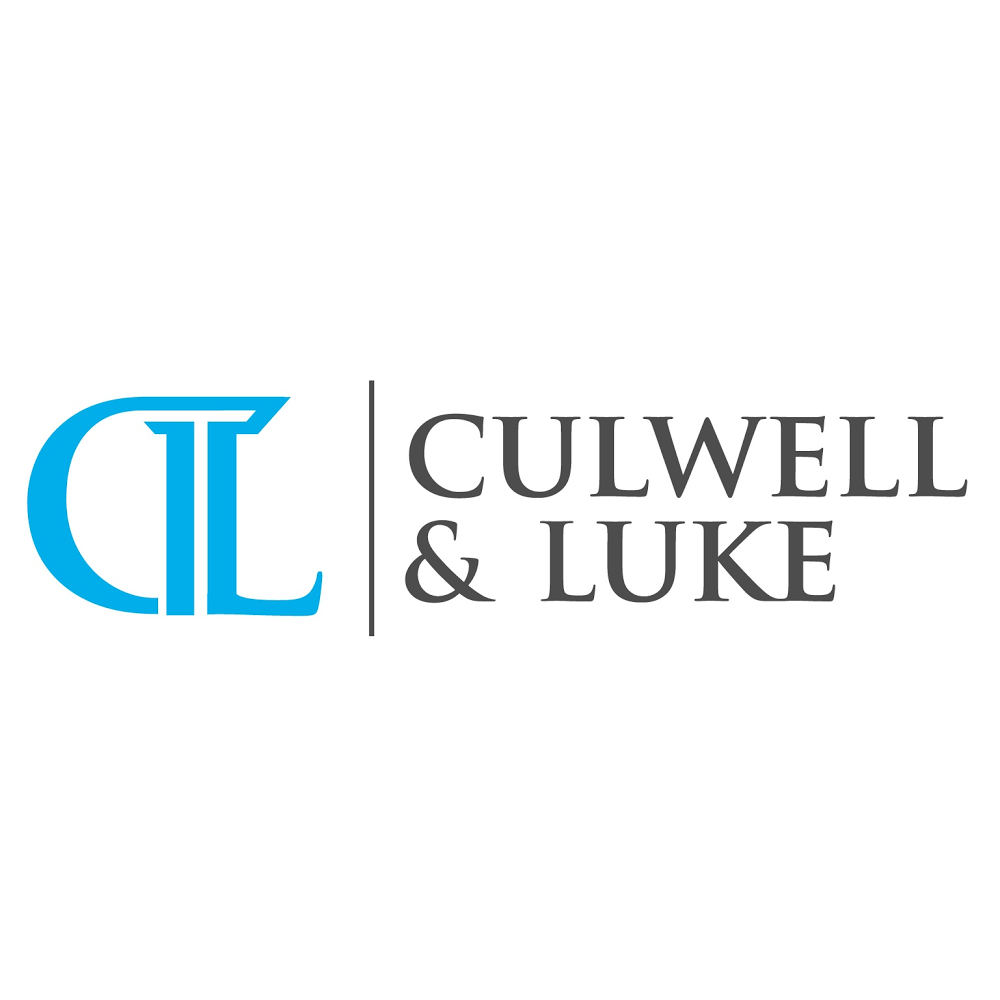 CL

CULWELL
& LUKE